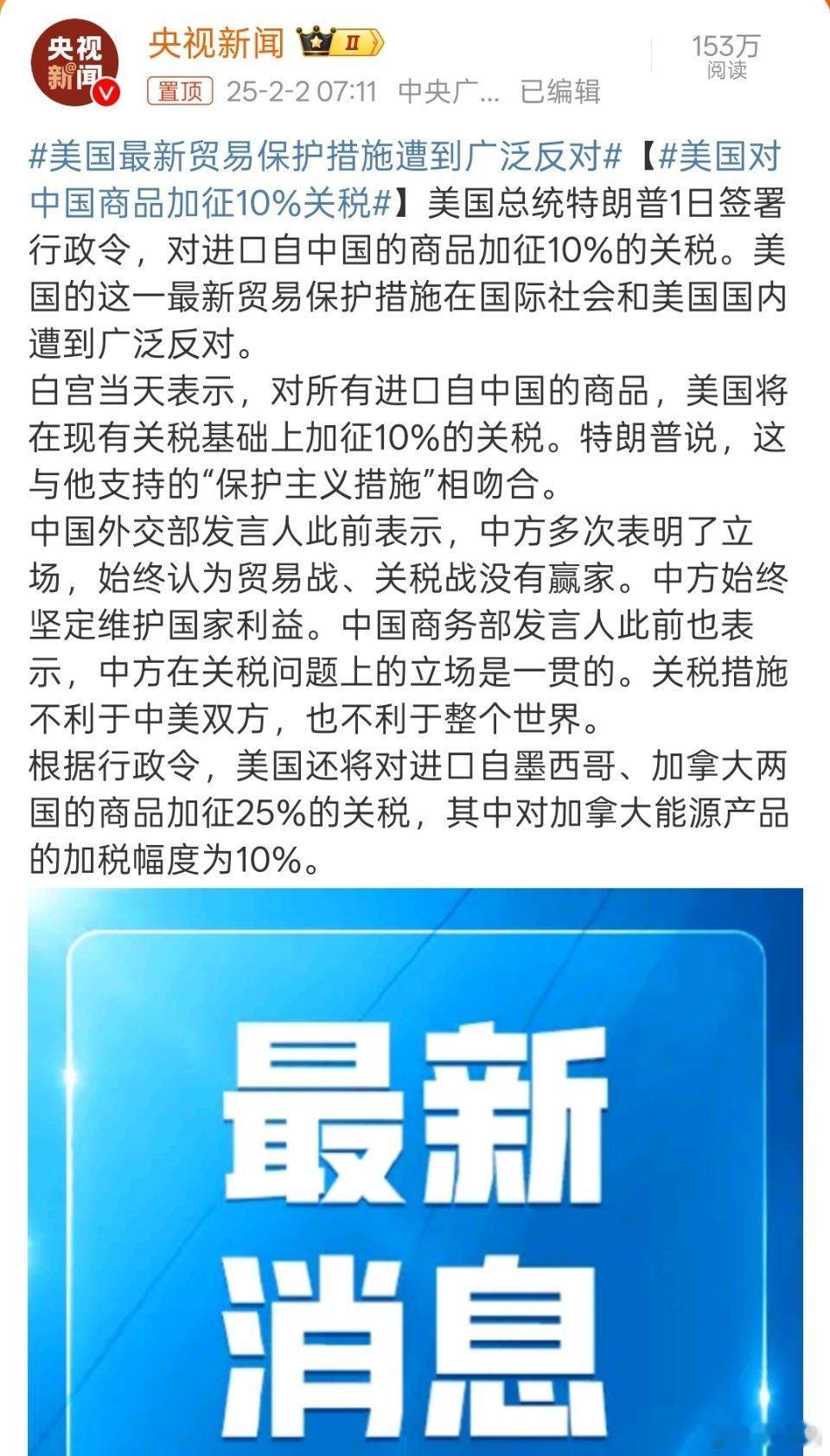 央视新闻

央视新闻 II

153万
阅读

置顶 25-2-2 07:11 中央广… 已编辑

#美国最新贸易保护措施遭到广泛反对#【#美国对中国商品加征10%关税#】美国总统特朗普1日签署行政令，对进口自中国的商品加征10%的关税。美国的这一最新贸易保护措施在国际社会和美国国内遭到广泛反对。
白宫当天表示，对所有进口自中国的商品，美国将在现有关税基础上加征10%的关税。特朗普说，这与他支持的“保护主义措施”相吻合。
中国外交部发言人此前表示，中方多次表明了立场，始终认为贸易战、关税战没有赢家。中方始终坚定维护国家利益。中国商务部发言人此前也表示，中方在关税问题上的立场是一贯的。关税措施不利于中美双方，也不利于整个世界。
根据行政令，美国还将对进口自墨西哥、加拿大两国的商品加征25%的关税，其中对加拿大能源产品的加税幅度为10%。

最新
消息